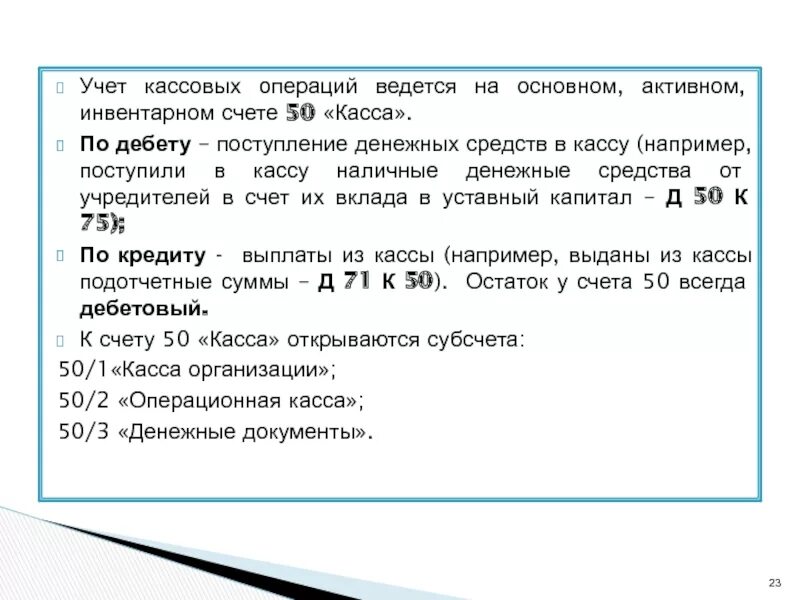 Учет кассовых операций ведется на основном, активном, инвентарном счете 50 «Касса».

По дебету – поступление денежных средств в кассу (например, поступили в кассу наличные денежные средства от учредителей в счет их вклада в уставный капитал – Д 50 К 75);

По кредиту - выплаты из кассы (например, выданы из кассы подотчетные суммы – Д 71 К 50). Остаток у счета 50 всегда дебетовый.

К счету 50 «Касса» открываются субсчета:

50/1«Касса организации»;

50/2 «Операционная касса»;

50/3 «Денежные документы».

23